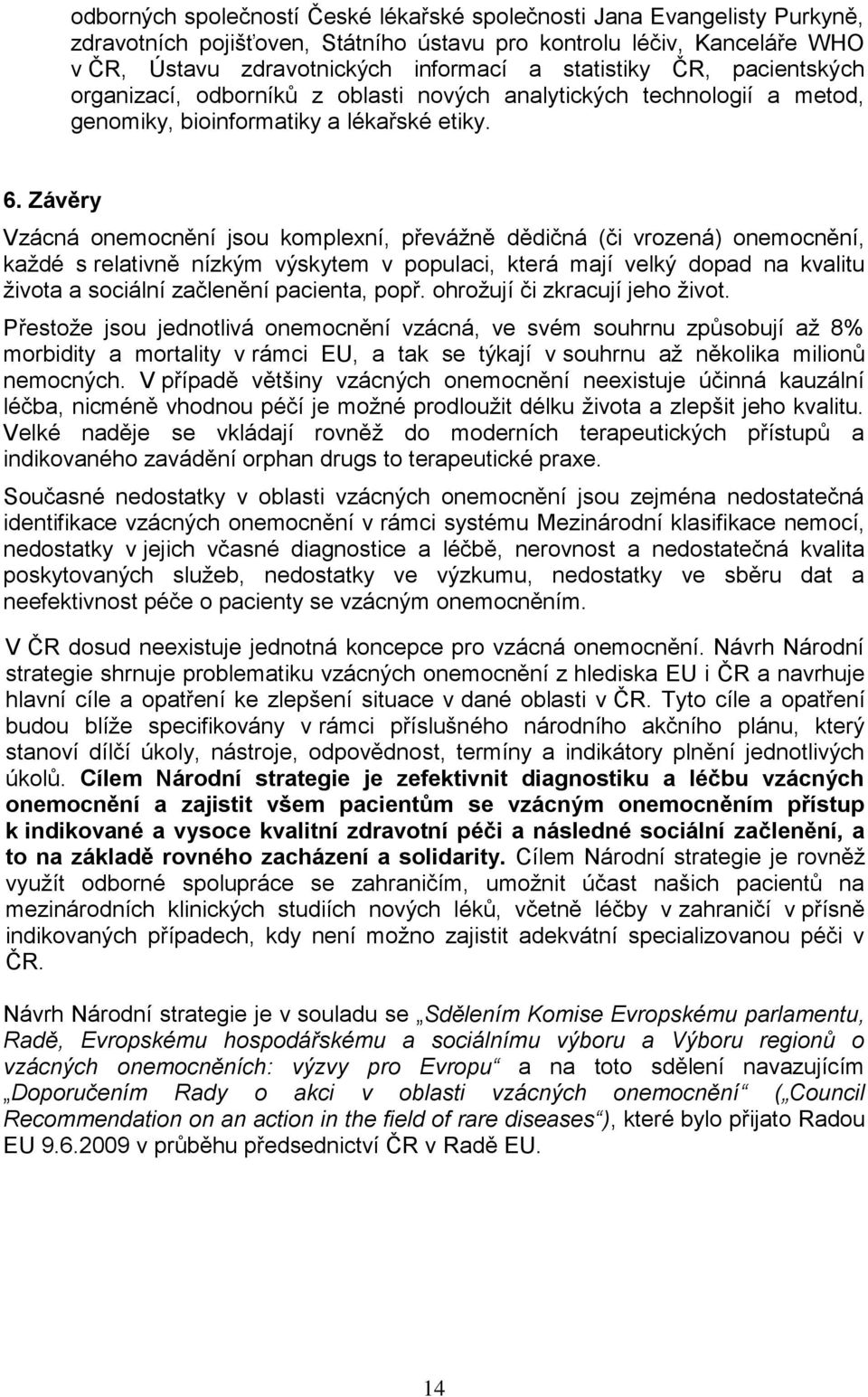 odborných společností České lékařské společnosti Jana Evangelisty Purkyně, zdravotních pojišťoven, Státního ústavu pro kontrolu léčiv, Kanceláře WHO v ČR, Ústavu zdravotnických informací a statistiky ČR, pacientských organizací, odborníků z oblasti nových analytických technologií a metod, genomiky, bioinformatiky a lékařské etiky.

6. Závěry

Vzácná onemocnění jsou komplexní, převážně dědičná (či vrozená) onemocnění, každé s relativně nízkým výskytem v populaci, která mají velký dopad na kvalitu života a sociální začlenění pacienta, popř. ohrožují či zkracují jeho život.

Přestože jsou jednotlivá onemocnění vzácná, ve svém souhrnu způsobují až 8% morbidity a mortality v rámci EU, a tak se týkají v souhrnu až několika milionů nemocných. V případě většiny vzácných onemocnění neexistuje účinná kauzální léčba, nicméně vhodnou péčí je možné prodloužit délku života a zlepšit jeho kvalitu. Velké naděje se vkládají rovněž do moderních terapeutických přístupů a indikovaného zavádění orphan drugs to terapeutické praxe.

Současné nedostatky v oblasti vzácných onemocnění jsou zejména nedostatečná identifikace vzácných onemocnění v rámci systému Mezinárodní klasifikace nemocí, nedostatky v jejich včasné diagnostice a léčbě, nerovnost a nedostatečná kvalita poskytovaných služeb, nedostatky ve výzkumu, nedostatky ve sběru dat a neefektivnost péče o pacienty se vzácným onemocněním.

V ČR dosud neexistuje jednotná koncepce pro vzácná onemocnění. Návrh Národní strategie shrnuje problematiku vzácných onemocnění z hlediska EU i ČR a navrhuje hlavní cíle a opatření ke zlepšení situace v dané oblasti v ČR. Tyto cíle a opatření budou blíže specifikovány v rámci příslušného národního akčního plánu, který stanoví dílčí úkoly, nástroje, odpovědnost, termíny a indikátory plnění jednotlivých úkolů. Cílem Národní strategie je zefektivnit diagnostiku a léčbu vzácných onemocnění a zajistit všem pacientům se vzácným onemocněním přístup k indikované a vysoce kvalitní zdravotní péči a následné sociální začlenění, a to na základě rovného zacházení a solidarity. Cílem Národní strategie je rovněž využít odborné spolupráce se zahraničím, umožnit účast našich pacientů na mezinárodních klinických studiích nových léků, včetně léčby v zahraničí v přísně indikovaných případech, kdy není možno zajistit adekvátní specializovanou péči v ČR.

Návrh Národní strategie je v souladu se „Sdělením Komise Evropskému parlamentu, Radě, Evropskému hospodářskému a sociálnímu výboru a Výboru regionů o vzácných onemocněních: výzvy pro Evropu“ a na toto sdělení navazujícím „Doporučením Rady o akci v oblasti vzácných onemocnění“ („Council Recommendation on an action in the field of rare diseases“), které bylo přijato Radou EU 9.6.2009 v průběhu předsednictví ČR v Radě EU.

14